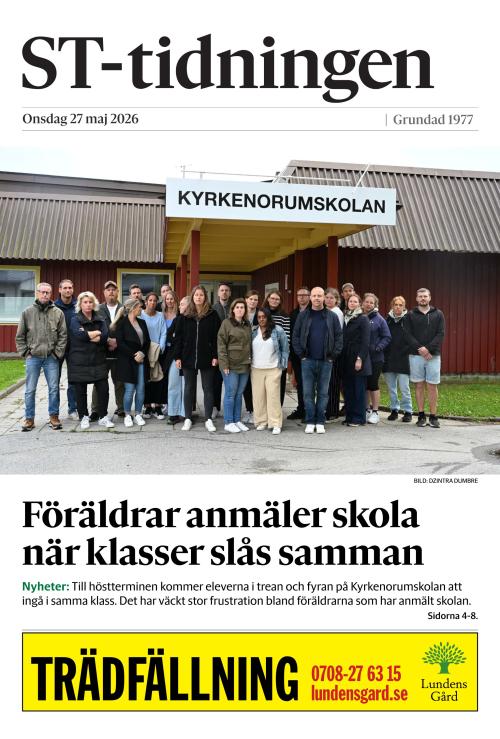 ST-tidningen

Onsdag 27 maj 2026 | Grundad 1977

KYRKENORUMSKOLAN

BILD: DZINTRA DUMBRE

Föräldrar anmäler skola när klasser slås samman

Nyheter: Till höstterminen kommer eleverna i trean och fyran på Kyrkenorumskolan att ingå i samma klass. Det har väckt stor frustration bland föräldrarna som har anmält skolan.
Sidorna 4-8.

TRÄDFÄLLNING 0708-27 63 15 lundensgard.se Lundens Gård